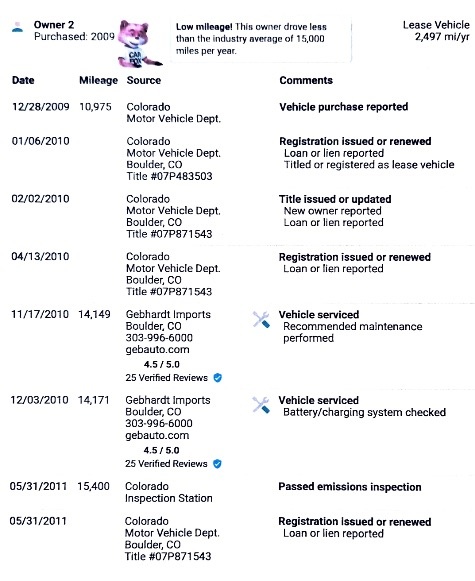 Owner 2
Purchased: 2009

CAR FOX

Low mileage! This owner drove less than the industry average of 15,000 miles per year.

Lease Vehicle
2,497 mi/yr

| Date | Mileage | Source | Comments |
|---|---|---|---|
| 12/28/2009 | 10,975 | Colorado Motor Vehicle Dept. | Vehicle purchase reported |
| 01/06/2010 | | Colorado Motor Vehicle Dept. Boulder, CO Title #07P483503 | Registration issued or renewed Loan or lien reported Titled or registered as lease vehicle |
| 02/02/2010 | | Colorado Motor Vehicle Dept. Boulder, CO Title #07P871543 | Title issued or updated New owner reported Loan or lien reported |
| 04/13/2010 | | Colorado Motor Vehicle Dept. Boulder, CO Title #07P871543 | Registration issued or renewed Loan or lien reported |
| 11/17/2010 | 14,149 | Gebhardt Imports Boulder, CO 303-996-6000 gebauto.com 4.5 / 5.0 25 Verified Reviews | Vehicle serviced Recommended maintenance performed |
| 12/03/2010 | 14,171 | Gebhardt Imports Boulder, CO 303-996-6000 gebauto.com 4.5 / 5.0 25 Verified Reviews | Vehicle serviced Battery/charging system checked |
| 05/31/2011 | 15,400 | Colorado Inspection Station | Passed emissions inspection |
| 05/31/2011 | | Colorado Motor Vehicle Dept. Boulder, CO Title #07P871543 | Registration issued or renewed Loan or lien reported |